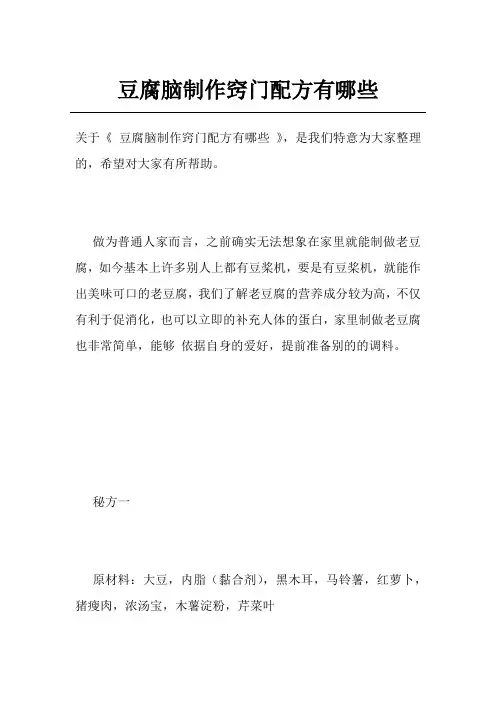 豆腐脑制作窍门配方有哪些

关于《 豆腐脑制作窍门配方有哪些 》，是我们特意为大家整理的，希望对大家有所帮助。

做为普通人家而言，之前确实无法想象在家里就能制做老豆腐，如今基本上许多别人上都有豆浆机，要是有豆浆机，就能作出美味可口的老豆腐，我们了解老豆腐的营养成分较为高，不仅有利于促消化，也可以立即的补充人体的蛋白，家里制做老豆腐也非常简单，能够 依据自身的爱好，提前准备别的的调料。

秘方一

原材料：大豆，内脂（黏合剂），黑木耳，马铃薯，红萝卜，猪瘦肉，浓汤宝，木薯淀粉，芹菜叶